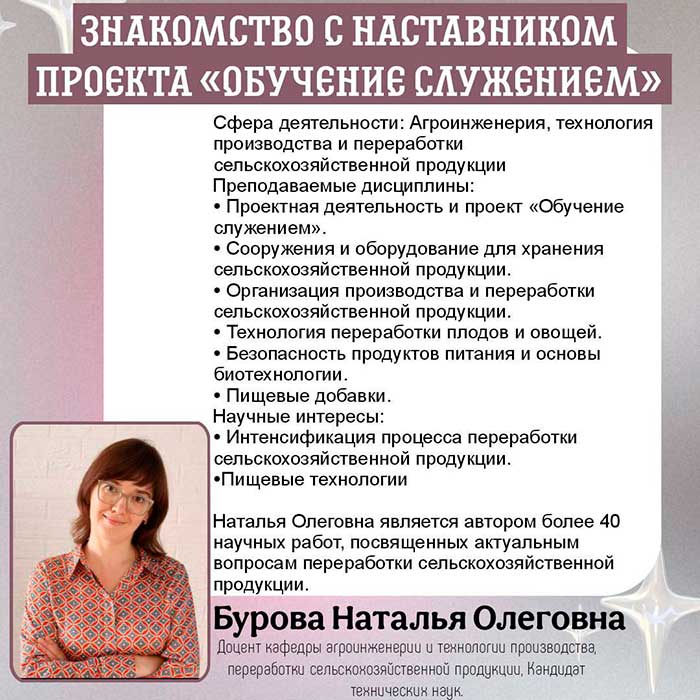 ЗНАКОМСТВО С НАСТАВНИКОМ ПРОЕКТА «ОБУЧЕНИЕ СЛУЖЕНИЕМ»

Сфера деятельности: Агроинженерия, технология производства и переработки сельскохозяйственной продукции
Преподаваемые дисциплины:
• Проектная деятельность и проект «Обучение служением».
• Сооружения и оборудование для хранения сельскохозяйственной продукции.
• Организация производства и переработки сельскохозяйственной продукции.
• Технология переработки плодов и овощей.
• Безопасность продуктов питания и основы биотехнологии.
• Пищевые добавки.
Научные интересы:
• Интенсификация процесса переработки сельскохозяйственной продукции.
•Пищевые технологии

Наталья Олеговна является автором более 40 научных работ, посвященных актуальным вопросам переработки сельскохозяйственной продукции.

Бурова Наталья Олеговна

Доцент кафедры агроинженерии и технологии производства, переработки сельскохозяйственной продукции, Кандидат технических наук.